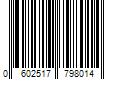 0 602517 798014